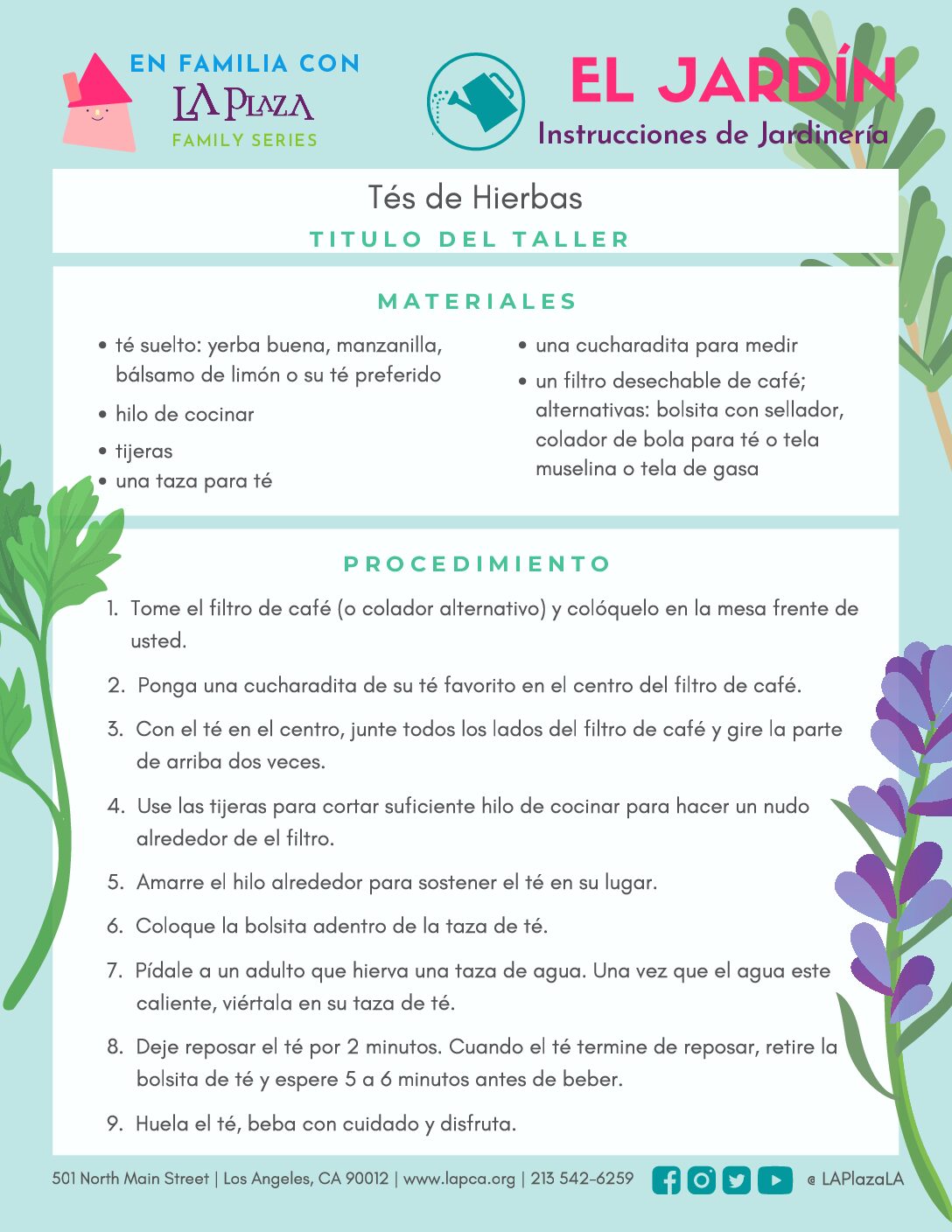 EN FAMILIA CON
LA PLAZA
FAMILY SERIES

EL JARDÍN
Instrucciones de Jardinería

Tés de Hierbas
TITULO DEL TALLER

MATERIALES

• té suelto: yerba buena, manzanilla, bálsamo de limón o su té preferido
• hilo de cocinar
• tijeras
• una taza para té

• una cucharadita para medir
• un filtro desechable de café; alternativas: bolsita con sellador, colador de bola para té o tela muselina o tela de gasa

PROCEDIMIENTO

1. Tome el filtro de café (o colador alternativo) y colóquelo en la mesa frente de usted.

2. Ponga una cucharadita de su té favorito en el centro del filtro de café.

3. Con el té en el centro, junte todos los lados del filtro de café y gire la parte de arriba dos veces.

4. Use las tijeras para cortar suficiente hilo de cocinar para hacer un nudo alrededor de el filtro.

5. Amarre el hilo alrededor para sostener el té en su lugar.

6. Coloque la bolsita adentro de la taza de té.

7. Pídale a un adulto que hierva una taza de agua. Una vez que el agua este caliente, viértala en su taza de té.

8. Deje reposar el té por 2 minutos. Cuando el té termine de reposar, retire la bolsita de té y espere 5 a 6 minutos antes de beber.

9. Huela el té, beba con cuidado y disfruta.

501 North Main Street | Los Angeles, CA 90012 | www.lapca.org | 213 542-6259 @ LAPlazaLA